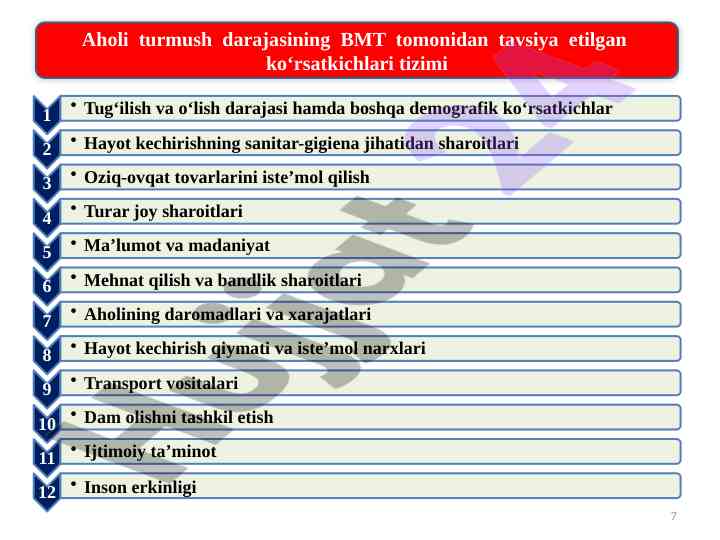 Aholi turmush darajasining BMT tomonidan tavsiya etilgan ko‘rsatkichlari tizimi

1
• Tug‘ilish va o‘lish darajasi hamda boshqa demografik ko‘rsatkichlar

2
• Hayot kechirishning sanitar-gigiena jihatidan sharoitlari

3
• Oziq-ovqat tovarlarini iste’mol qilish

4
• Turar joy sharoitlari

5
• Ma’lumot va madaniyat

6
• Mehnat qilish va bandlik sharoitlari

7
• Aholining daromadlari va xarajatlari

8
• Hayot kechirish qiymati va iste’mol narxlari

9
• Transport vositalari

10
• Dam olishni tashkil etish

11
• Ijtimoiy ta’minot

12
• Inson erkinligi

Hujjat 24

7